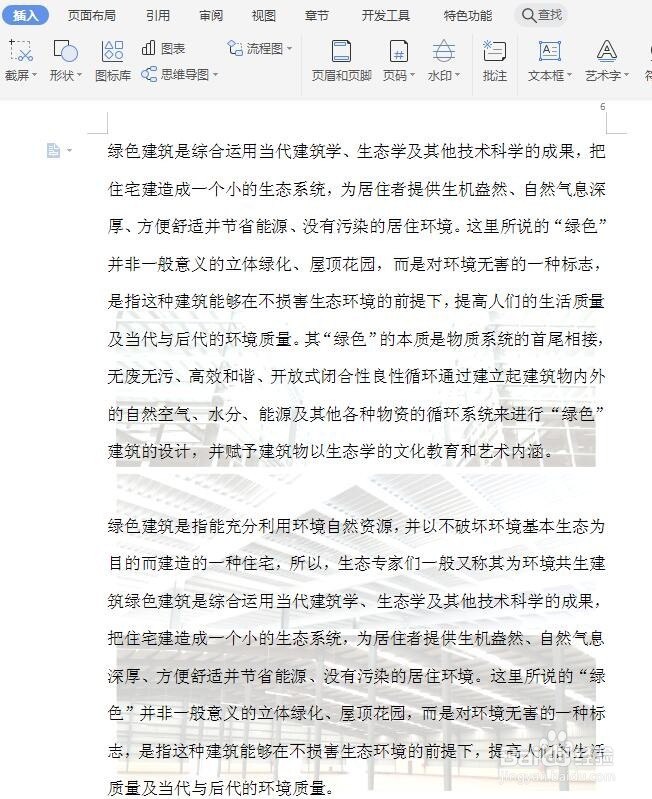 插入 页面布局 引用 审阅 视图 章节 开发工具 特色功能 查找

截屏 形状 图标库 图表 思维导图 流程图 页眉和页脚 页码 水印 批注 文本框 艺术字

6

绿色建筑是综合运用当代建筑学、生态学及其他技术科学的成果，把住宅建造成一个小的生态系统，为居住者提供生机盎然、自然气息深厚、方便舒适并节省能源、没有污染的居住环境。这里所说的“绿色”并非一般意义的立体绿化、屋顶花园，而是对环境无害的一种标志，是指这种建筑能够在不损害生态环境的前提下，提高人们的生活质量及当代与后代的环境质量。其“绿色”的本质是物质系统的首尾相接，无废无污、高效和谐、开放式闭合性良性循环通过建立起建筑物内外的自然空气、水分、能源及其他各种物资的循环系统来进行“绿色”建筑的设计，并赋予建筑物以生态学的文化教育和艺术内涵。

绿色建筑是指能充分利用环境自然资源，并以不破坏环境基本生态为目的而建造的一种住宅，所以，生态专家们一般又称其为环境共生建筑绿色建筑是综合运用当代建筑学、生态学及其他技术科学的成果，把住宅建造成一个小的生态系统，为居住者提供生机盎然、自然气息深厚、方便舒适并节省能源、没有污染的居住环境。这里所说的“绿色”并非一般意义的立体绿化、屋顶花园，而是对环境无害的一种标志，是指这种建筑能够在不损害生态环境的前提下，提高人们的生活质量及当代与后代的环境质量。